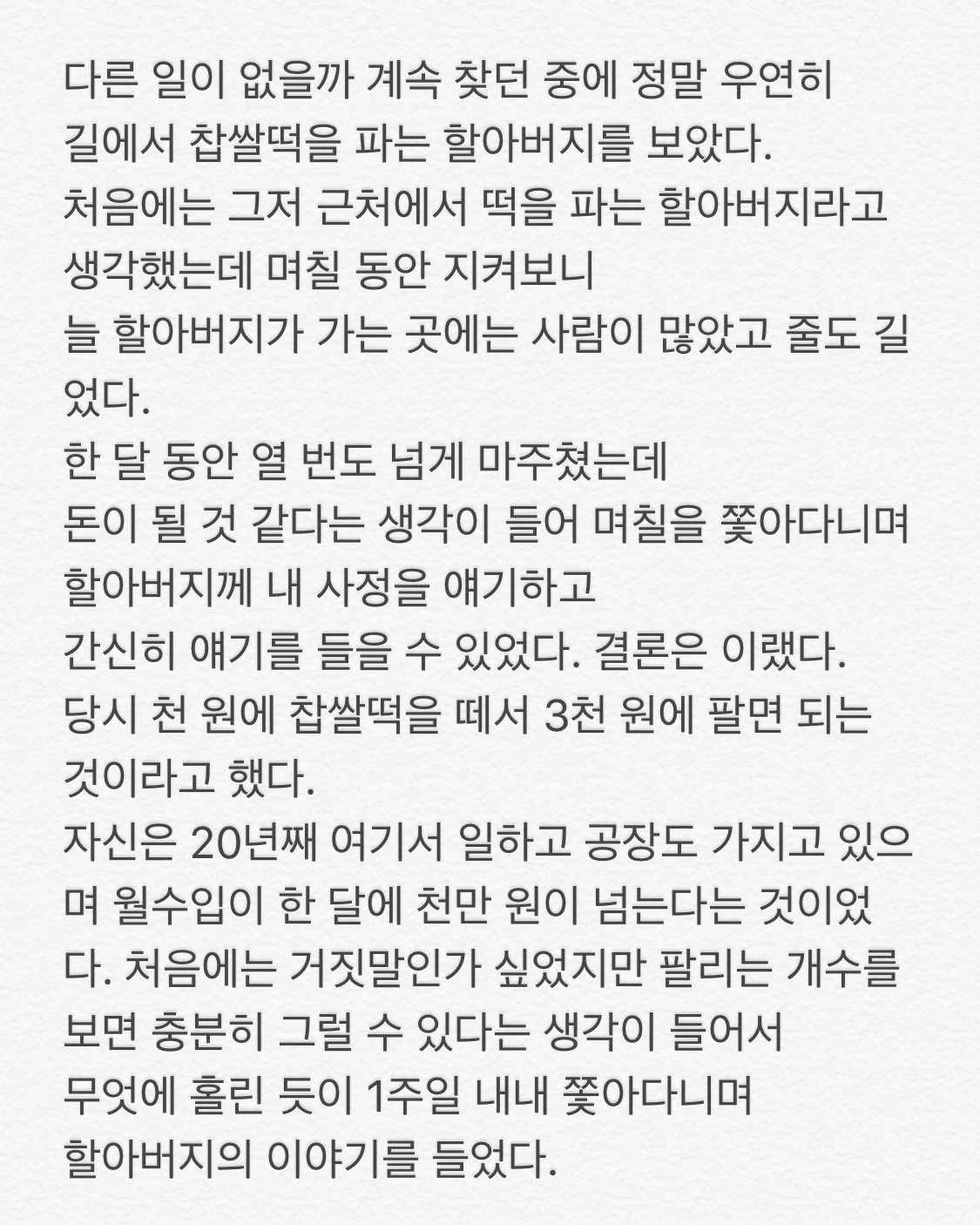 다른 일이 없을까 계속 찾던 중에 정말 우연히 길에서 찹쌀떡을 파는 할아버지를 보았다.
처음에는 그저 근처에서 떡을 파는 할아버지라고 생각했는데 며칠 동안 지켜보니
늘 할아버지가 가는 곳에는 사람이 많았고 줄도 길었다.
한 달 동안 열 번도 넘게 마주쳤는데
돈이 될 것 같다는 생각이 들어 며칠을 쫓아다니며 할아버지께 내 사정을 얘기하고
간신히 얘기를 들을 수 있었다. 결론은 이랬다.
당시 천 원에 찹쌀떡을 떼서 3천 원에 팔면 되는 것이라고 했다.
자신은 20년째 여기서 일하고 공장도 가지고 있으며 월수입이 한 달에 천만 원이 넘는다는 것이었다. 처음에는 거짓말인가 싶었지만 팔리는 개수를 보면 충분히 그럴 수 있다는 생각이 들어서
무엇에 홀린 듯이 1주일 내내 쫓아다니며
할아버지의 이야기를 들었다.